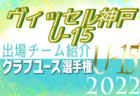 ヴィッセル神戸
U-15
出場チーム紹介
クラブユース選手権
U-15
2022